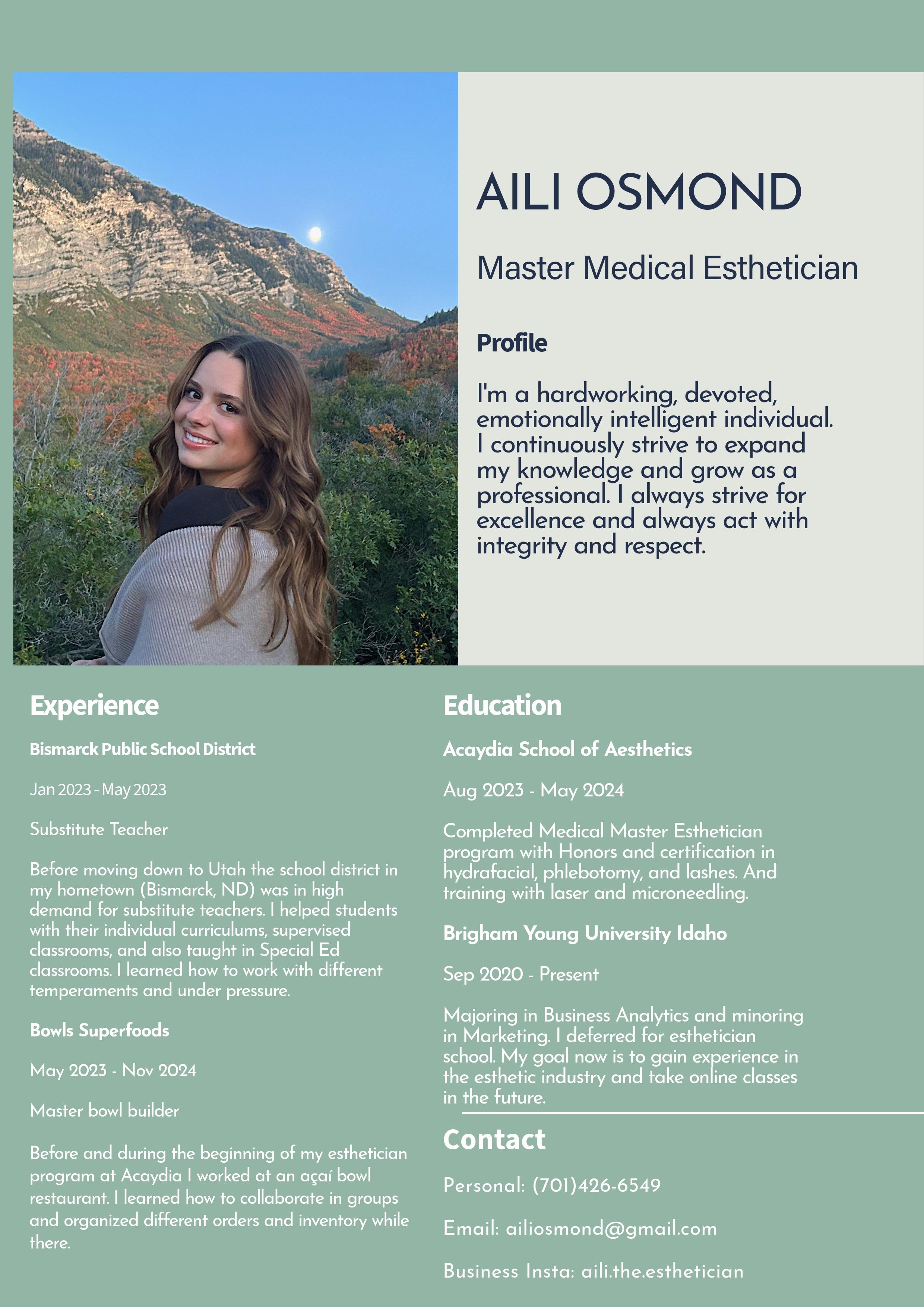 AILI OSMOND

Master Medical Esthetician

Profile

I'm a hardworking, devoted, emotionally intelligent individual. I continuously strive to expand my knowledge and grow as a professional. I always strive for excellence and always act with integrity and respect.

Experience

Bismarck Public School District

Jan 2023 - May 2023

Substitute Teacher

Before moving down to Utah the school district in my hometown (Bismarck, ND) was in high demand for substitute teachers. I helped students with their individual curriculums, supervised classrooms, and also taught in Special Ed classrooms. I learned how to work with different temperaments and under pressure.

Bowls Superfoods

May 2023 - Nov 2024

Master bowl builder

Before and during the beginning of my esthetician program at Acaydia I worked at an açaí bowl restaurant. I learned how to collaborate in groups and organized different orders and inventory while there.

Education

Acaydia School of Aesthetics

Aug 2023 - May 2024

Completed Medical Master Esthetician program with Honors and certification in hydrafacial, phlebotomy, and lashes. And training with laser and microneedling.

Brigham Young University Idaho

Sep 2020 - Present

Majoring in Business Analytics and minoring in Marketing. I deferred for esthetician school. My goal now is to gain experience in the esthetic industry and take online classes in the future.

Contact

Personal: (701)426-6549

Email: ailiosmond@gmail.com

Business Insta: aili.the.esthetician